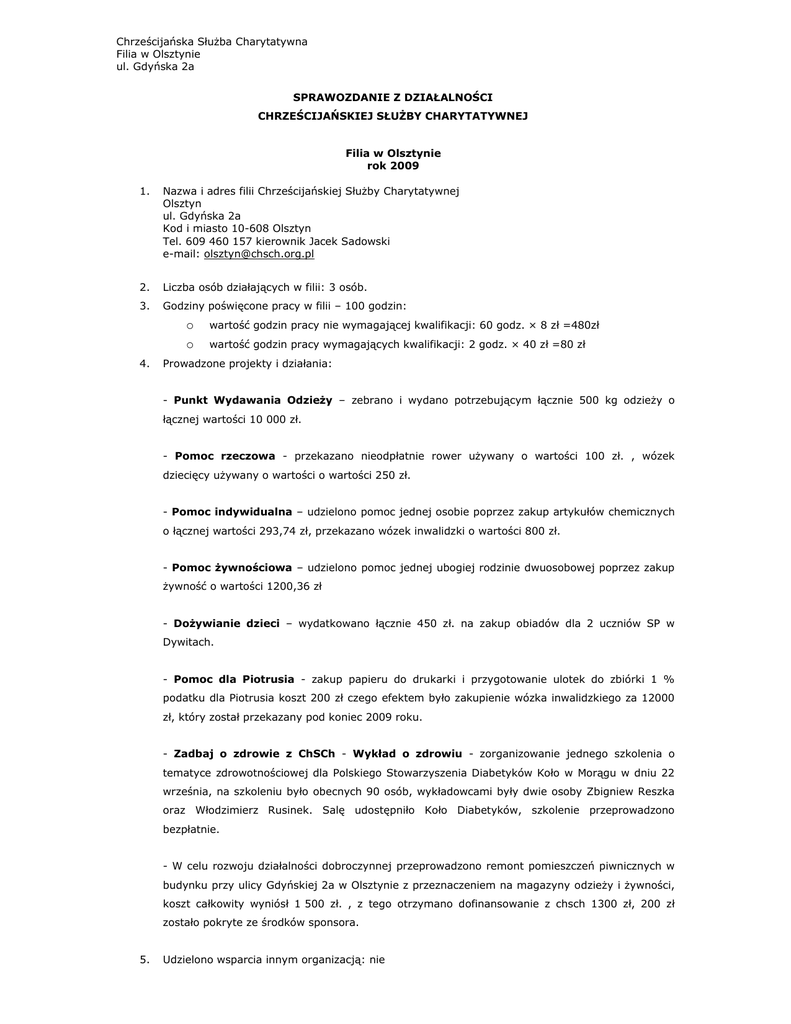 Chrześcijańska Służba Charytatywna
Filia w Olsztynie
ul. Gdyńska 2a

SPRAWOZDANIE Z DZIAŁALNOŚCI
CHRZEŚCIJAŃSKIEJ SŁUŻBY CHARYTATYWNEJ

Filia w Olsztynie
rok 2009

1. Nazwa i adres filii Chrześcijańskiej Służby Charytatywnej
Olsztyn
ul. Gdyńska 2a
Kod i miasto 10-608 Olsztyn
Tel. 609 460 157 kierownik Jacek Sadowski
e-mail: olsztyn@chsch.org.pl

2. Liczba osób działających w filii: 3 osób.
3. Godziny poświęcone pracy w filii – 100 godzin:
o wartość godzin pracy nie wymagającej kwalifikacji: 60 godz. × 8 zł =480zł
o wartość godzin pracy wymagających kwalifikacji: 2 godz. × 40 zł =80 zł
4. Prowadzone projekty i działania:

- Punkt Wydawania Odzieży – zebrano i wydano potrzebującym łącznie 500 kg odzieży o łącznej wartości 10 000 zł.

- Pomoc rzeczowa - przekazano nieodpłatnie rower używany o wartości 100 zł. , wózek dziecięcy używany o wartości o wartości 250 zł.

- Pomoc indywidualna – udzielono pomoc jednej osobie poprzez zakup artykułów chemicznych o łącznej wartości 293,74 zł, przekazano wózek inwalidzki o wartości 800 zł.

- Pomoc żywnościowa – udzielono pomoc jednej ubogiej rodzinie dwuosobowej poprzez zakup żywność o wartości 1200,36 zł

- Dożywianie dzieci – wydatkowano łącznie 450 zł. na zakup obiadów dla 2 uczniów SP w Dywitach.

- Pomoc dla Piotrusia - zakup papieru do drukarki i przygotowanie ulotek do zbiórki 1 % podatku dla Piotrusia koszt 200 zł czego efektem było zakupienie wózka inwalidzkiego za 12000 zł, który został przekazany pod koniec 2009 roku.

- Zadbaj o zdrowie z ChSCh - Wykład o zdrowiu - zorganizowanie jednego szkolenia o tematyce zdrowotnościowej dla Polskiego Stowarzyszenia Diabetyków Koło w Morągu w dniu 22 września, na szkoleniu było obecnych 90 osób, wykładowcami były dwie osoby Zbigniew Reszka oraz Włodzimierz Rusinek. Salę udostępniło Koło Diabetyków, szkolenie przeprowadzono bezpłatnie.

- W celu rozwoju działalności dobroczynnej przeprowadzono remont pomieszczeń piwnicznych w budynku przy ulicy Gdyńskiej 2a w Olsztynie z przeznaczeniem na magazyny odzieży i żywności, koszt całkowity wyniósł 1 500 zł. , z tego otrzymano dofinansowanie z chsch 1300 zł, 200 zł zostało pokryte ze środków sponsora.

5. Udzielono wsparcia innym organizacją: nie